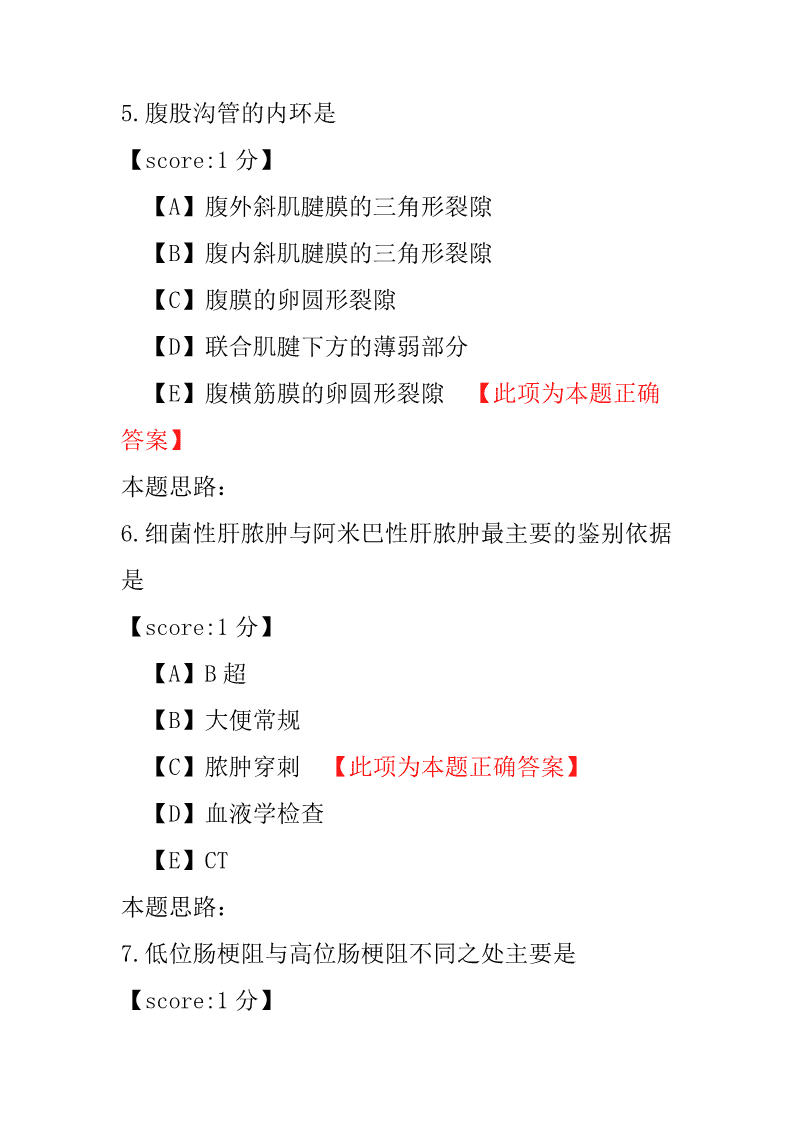 5.腹股沟管的内环是

【score:1 分】

【A】腹外斜肌腱膜的三角形裂隙

【B】腹内斜肌腱膜的三角形裂隙

【C】腹膜的卵圆形裂隙

【D】联合肌腱下方的薄弱部分

【E】腹横筋膜的卵圆形裂隙 【此项为本题正确答案】

本题思路：

6.细菌性肝脓肿与阿米巴性肝脓肿最主要的鉴别依据是

【score:1 分】

【A】B 超

【B】大便常规

【C】脓肿穿刺 【此项为本题正确答案】

【D】血液学检查

【E】CT

本题思路：

7.低位肠梗阻与高位肠梗阻不同之处主要是

【score:1 分】